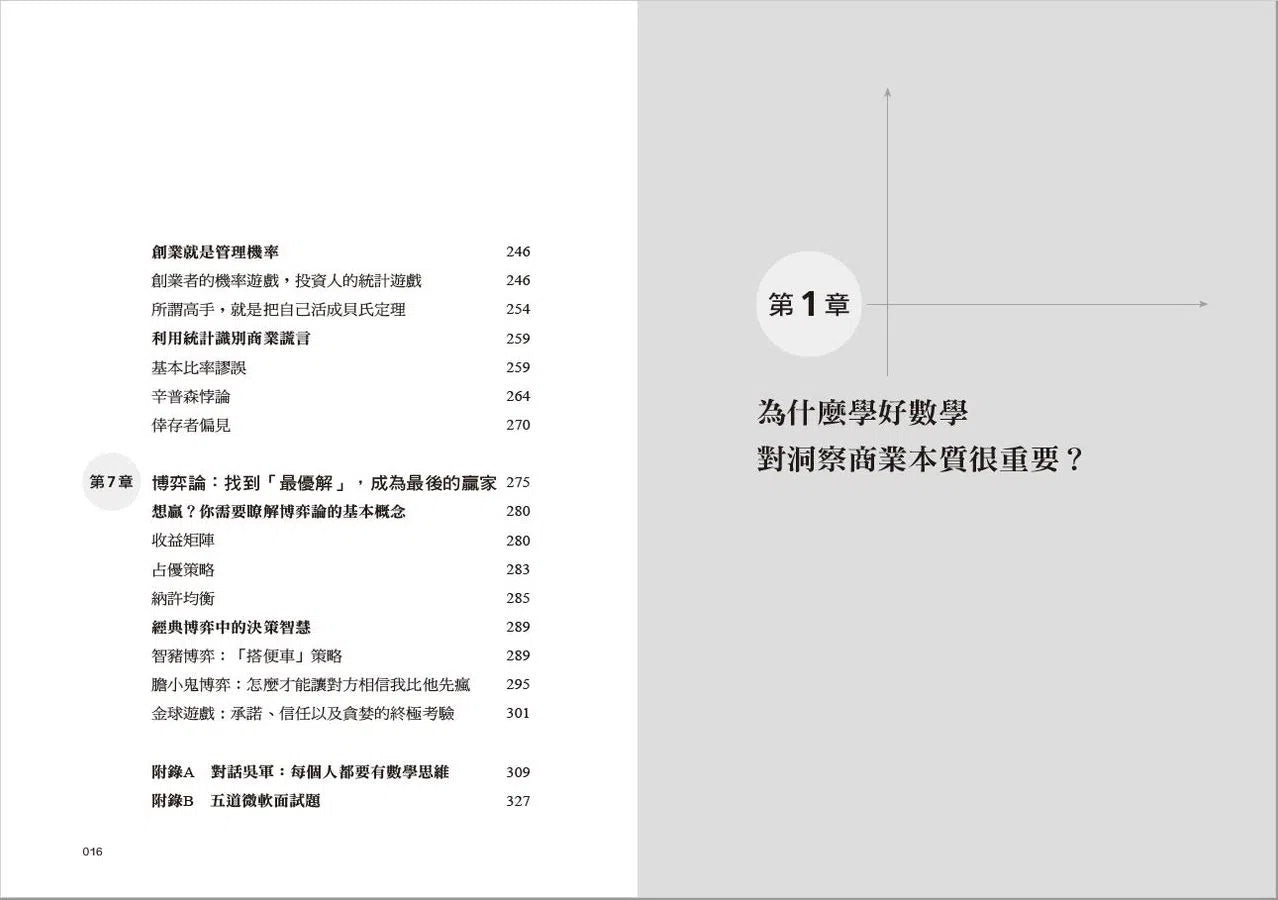 創業就是管理機率 246
創業者的機率遊戲，投資人的統計遊戲 246
所謂高手，就是把自己活成貝氏定理 254
利用統計識別商業謊言 259
基本比率謬誤 259
辛普森悖論 264
倖存者偏見 270

第7章 博弈論：找到「最優解」，成為最後的贏家 275
想贏？你需要瞭解博弈論的基本概念 280
收益矩陣 280
占優策略 283
納許均衡 285
經典博弈中的決策智慧 289
智豬博弈：「搭便車」策略 289
膽小鬼博弈：怎麼才能讓對方相信我比他先瘋 295
金球遊戲：承諾、信任以及貪婪的終極考驗 301

附錄A 對話吳軍：每個人都要有數學思維 309
附錄B 五道微軟面試題 327

016

第1章

為什麼學好數學
對洞察商業本質很重要？